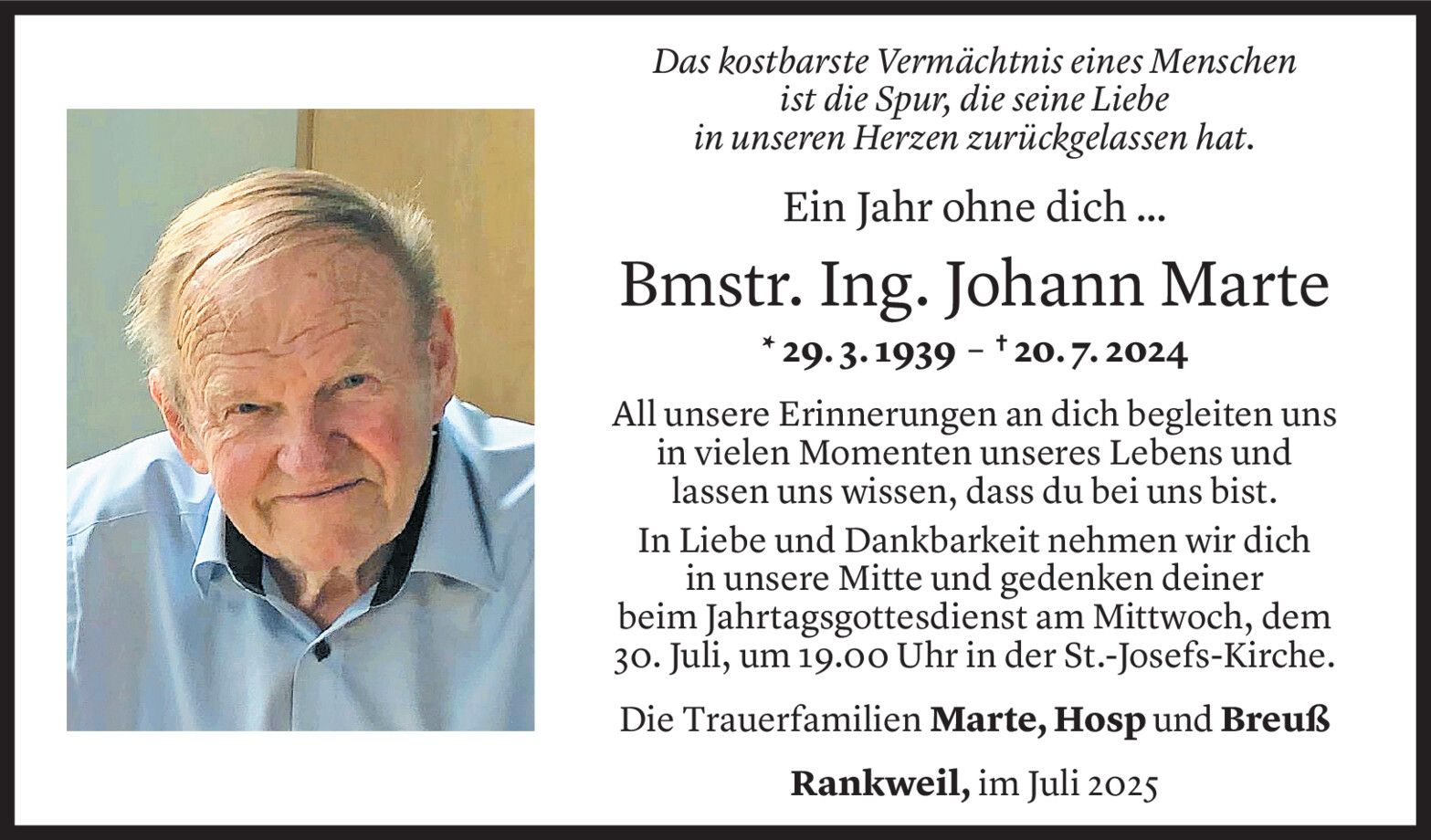 Das kostbarste Vermächtnis eines Menschen ist die Spur, die seine Liebe in unseren Herzen zurückgelassen hat.

Ein Jahr ohne dich ...

Bmstr. Ing. Johann Marte

* 29. 3. 1939 – † 20. 7. 2024

All unsere Erinnerungen an dich begleiten uns in vielen Momenten unseres Lebens und lassen uns wissen, dass du bei uns bist.

In Liebe und Dankbarkeit nehmen wir dich in unsere Mitte und gedenken deiner beim Jahrtagsgottesdienst am Mittwoch, dem 30. Juli, um 19.00 Uhr in der St.-Josefs-Kirche.

Die Trauerfamilien Marte, Hosp und Breuß

Rankweil, im Juli 2025